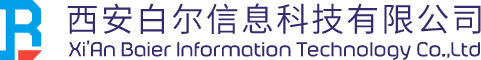 西安白尔信息科技有限公司
Xi'An Baier Information Technology Co.,Ltd